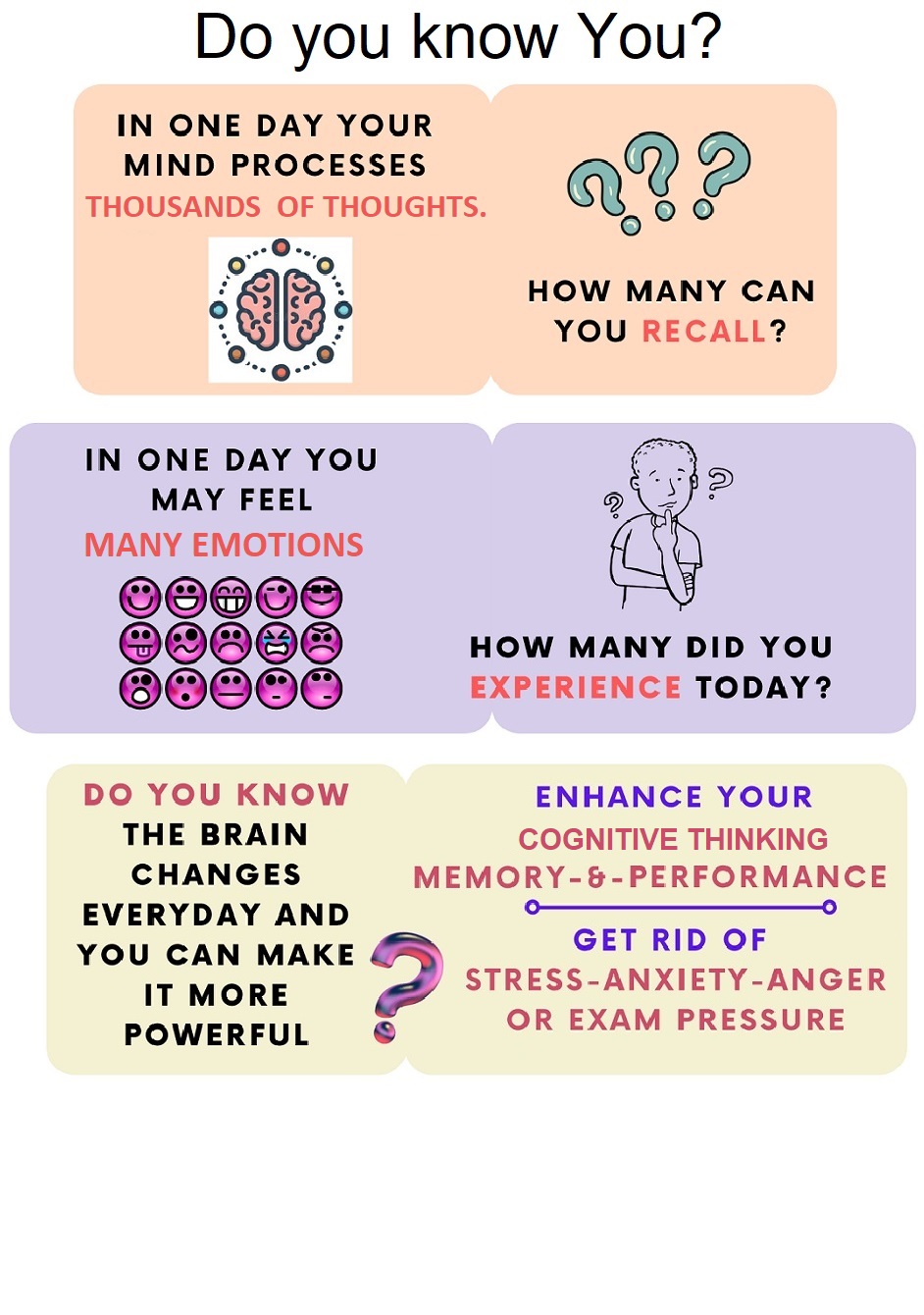 Do you know You?

IN ONE DAY YOUR MIND PROCESSES THOUSANDS OF THOUGHTS.

HOW MANY CAN YOU RECALL?

IN ONE DAY YOU MAY FEEL MANY EMOTIONS

HOW MANY DID YOU EXPERIENCE TODAY?

DO YOU KNOW THE BRAIN CHANGES EVERYDAY AND YOU CAN MAKE IT MORE POWERFUL

ENHANCE YOUR COGNITIVE THINKING MEMORY-&-PERFORMANCE

GET RID OF STRESS-ANXIETY-ANGER OR EXAM PRESSURE